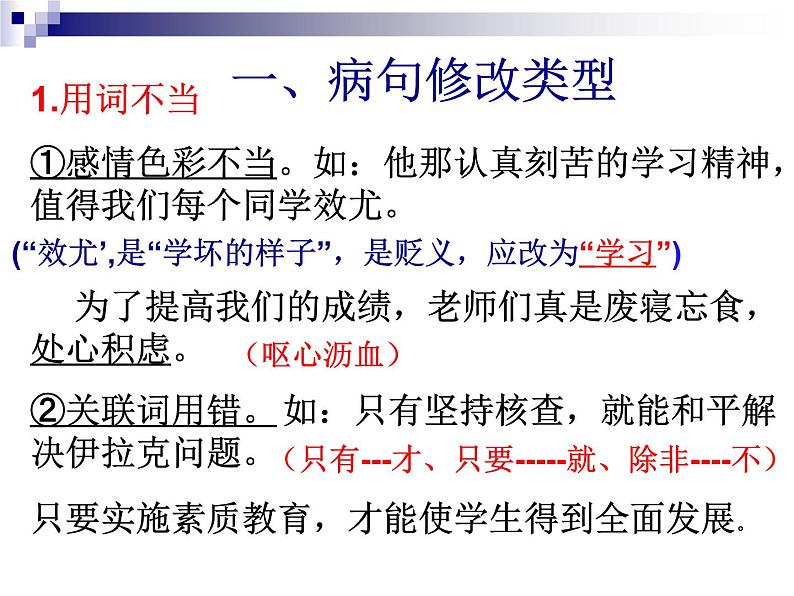 一、病句修改类型

1.用词不当

①感情色彩不当。如：他那认真刻苦的学习精神，值得我们每个同学效尤。

(“效尤’,是“学坏的样子”，是贬义，应改为“学习”)

为了提高我们的成绩，老师们真是废寝忘食，处心积虑。（呕心沥血）

②关联词用错。如：只有坚持核查，就能和平解决伊拉克问题。（只有---才、只要-----就、除非----不）

只要实施素质教育，才能使学生得到全面发展.